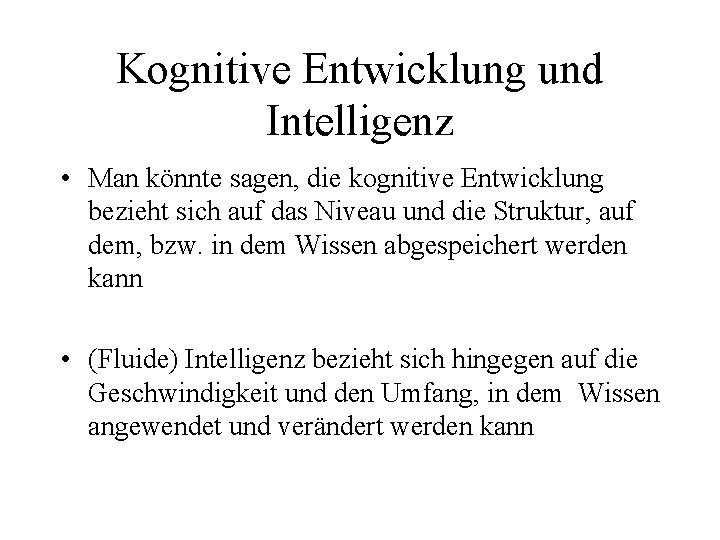 Kognitive Entwicklung und Intelligenz

• Man könnte sagen, die kognitive Entwicklung bezieht sich auf das Niveau und die Struktur, auf dem, bzw. in dem Wissen abgespeichert werden kann

• (Fluide) Intelligenz bezieht sich hingegen auf die Geschwindigkeit und den Umfang, in dem Wissen angewendet und verändert werden kann